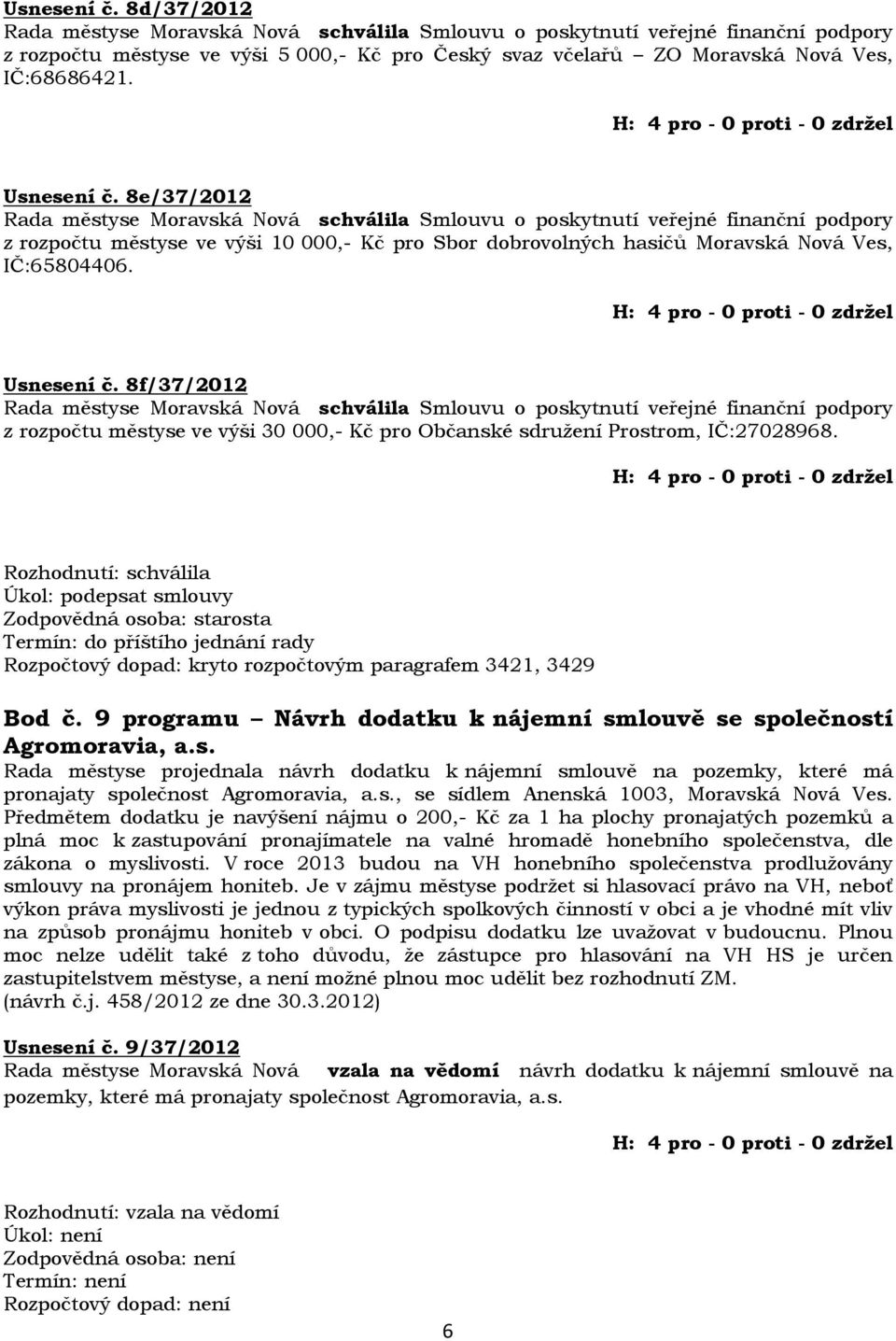 Usnesení č. 8d/37/2012
Rada městyse Moravská Nová schválila Smlouvu o poskytnutí veřejné finanční podpory z rozpočtu městyse ve výši 5 000,- Kč pro Český svaz včelařů – ZO Moravská Nová Ves, IČ:68686421.

H: 4 pro - 0 proti - 0 zdržel

Usnesení č. 8e/37/2012
Rada městyse Moravská Nová schválila Smlouvu o poskytnutí veřejné finanční podpory z rozpočtu městyse ve výši 10 000,- Kč pro Sbor dobrovolných hasičů Moravská Nová Ves, IČ:65804406.

H: 4 pro - 0 proti - 0 zdržel

Usnesení č. 8f/37/2012
Rada městyse Moravská Nová schválila Smlouvu o poskytnutí veřejné finanční podpory z rozpočtu městyse ve výši 30 000,- Kč pro Občanské sdružení Prostrom, IČ:27028968.

H: 4 pro - 0 proti - 0 zdržel

Rozhodnutí: schválila
Úkol: podepsat smlouvy
Zodpovědná osoba: starosta
Termín: do příštího jednání rady
Rozpočtový dopad: kryto rozpočtovým paragrafem 3421, 3429

Bod č. 9 programu – Návrh dodatku k nájemní smlouvě se společností Agromoravia, a.s.
Rada městyse projednala návrh dodatku k nájemní smlouvě na pozemky, které má pronajaty společnost Agromoravia, a.s., se sídlem Anenská 1003, Moravská Nová Ves. Předmětem dodatku je navýšení nájmu o 200,- Kč za 1 ha plochy pronajatých pozemků a plná moc k zastupování pronajímatele na valné hromadě honebního společenstva, dle zákona o myslivosti. V roce 2013 budou na VH honebního společenstva prodlužovány smlouvy na pronájem honiteb. Je v zájmu městyse podržet si hlasovací právo na VH, neboť výkon práva myslivosti je jednou z typických spolkových činností v obci a je vhodné mít vliv na způsob pronájmu honiteb v obci. O podpisu dodatku lze uvažovat v budoucnu. Plnou moc nelze udělit také z toho důvodu, že zástupce pro hlasování na VH HS je určen zastupitelstvem městyse, a není možné plnou moc udělit bez rozhodnutí ZM.
(návrh č.j. 458/2012 ze dne 30.3.2012)

Usnesení č. 9/37/2012
Rada městyse Moravská Nová vzala na vědomí návrh dodatku k nájemní smlouvě na pozemky, které má pronajaty společnost Agromoravia, a.s.

H: 4 pro - 0 proti - 0 zdržel

Rozhodnutí: vzala na vědomí
Úkol: není
Zodpovědná osoba: není
Termín: není
Rozpočtový dopad: není

6